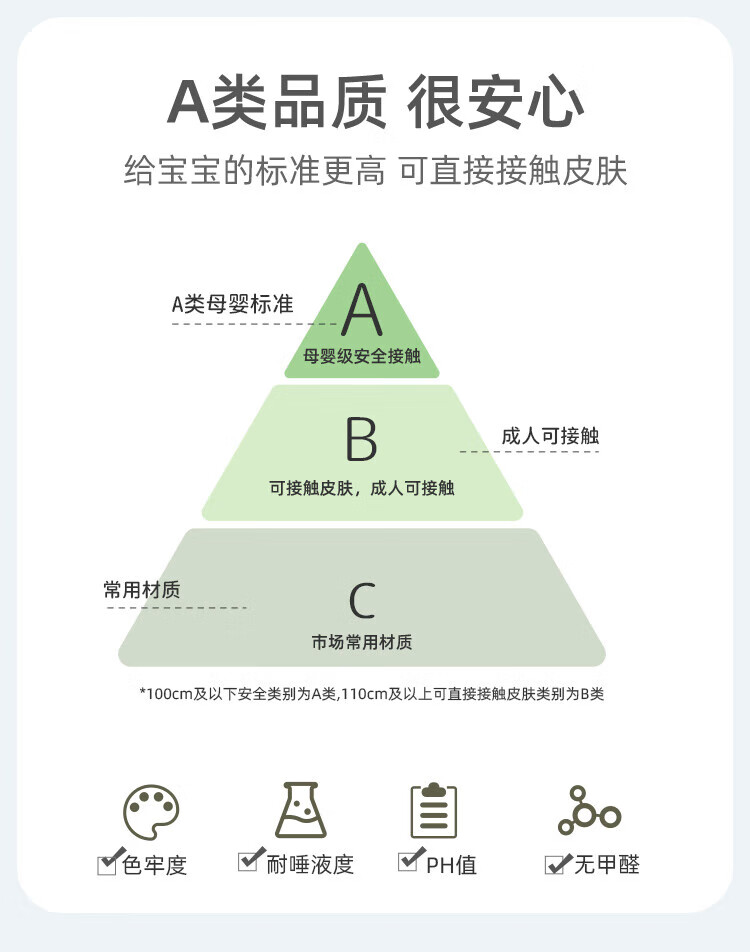 A类品质 很安心

给宝宝的标准更高 可直接接触皮肤

A类母婴标准

A

母婴级安全接触

B

成人可接触

可接触皮肤，成人可接触

常用材质

C

市场常用材质

*100cm及以下安全类别为A类,110cm及以上可直接接触皮肤类别为B类

色牢度

耐唾液度

PH值

无甲醛